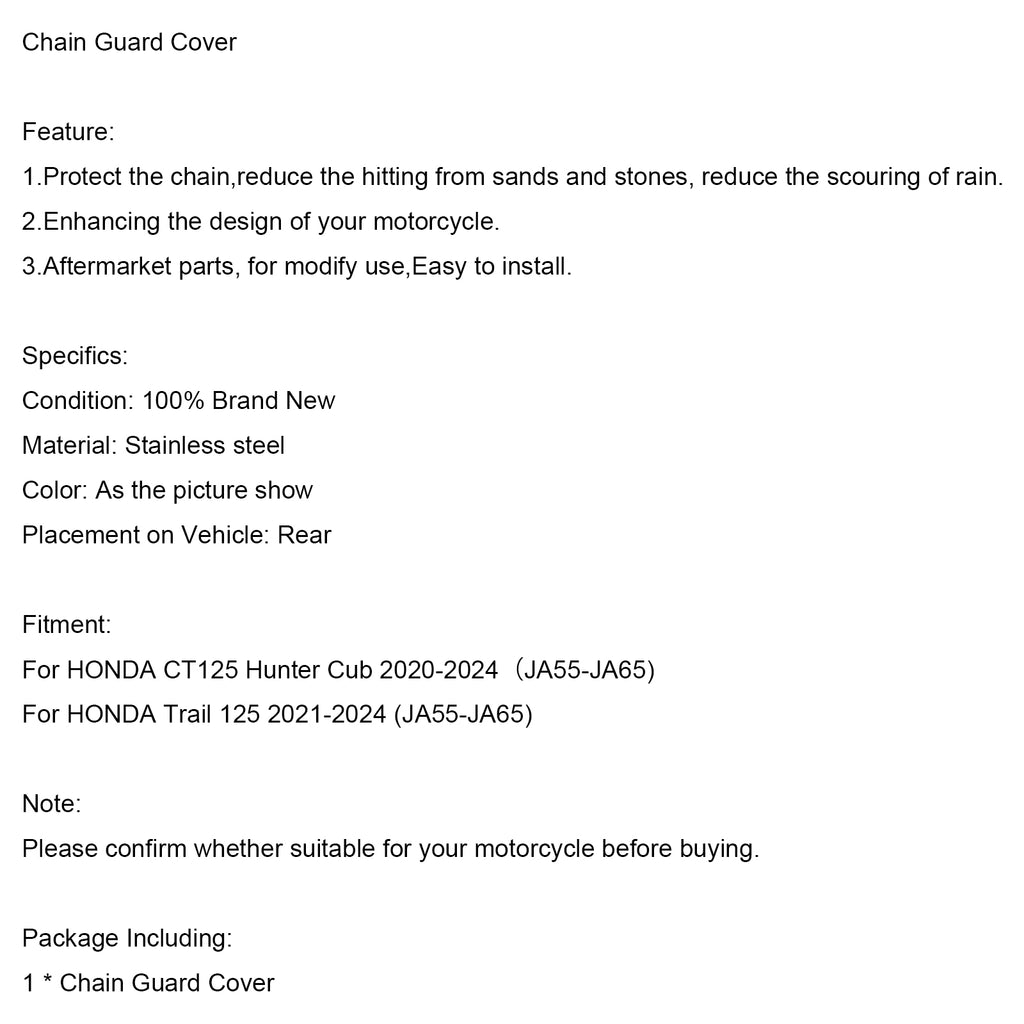 Chain Guard Cover

Feature:
1.Protect the chain,reduce the hitting from sands and stones, reduce the scouring of rain.
2.Enhancing the design of your motorcycle.
3.Aftermarket parts, for modify use,Easy to install.

Specifics:
Condition: 100% Brand New
Material: Stainless steel
Color: As the picture show
Placement on Vehicle: Rear

Fitment:
For HONDA CT125 Hunter Cub 2020-2024（JA55-JA65)
For HONDA Trail 125 2021-2024 (JA55-JA65)

Note:
Please confirm whether suitable for your motorcycle before buying.

Package Including:
1 * Chain Guard Cover